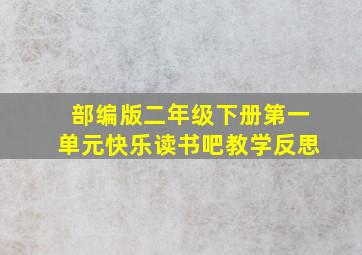 部编版二年级下册第一单元快乐读书吧教学反思